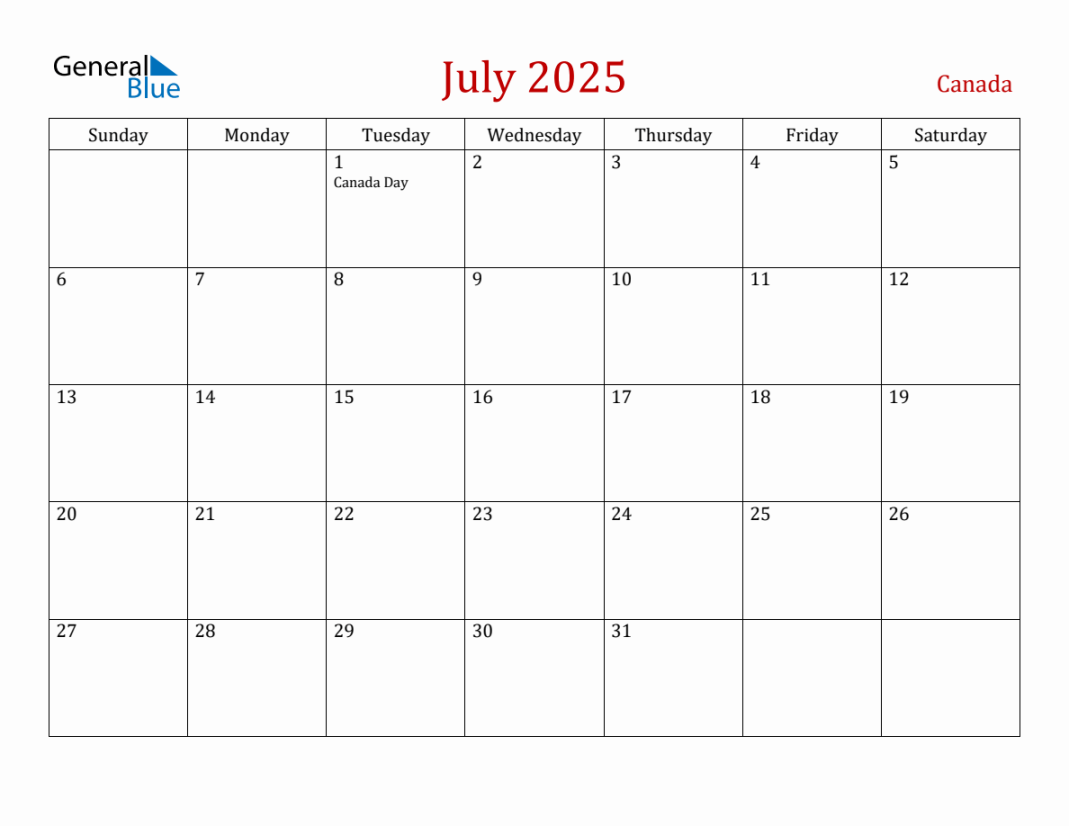 General Blue

July 2025

Canada

| Sunday | Monday | Tuesday | Wednesday | Thursday | Friday | Saturday |
|---|---|---|---|---|---|---|
|  |  | 1 Canada Day | 2 | 3 | 4 | 5 |
| 6 | 7 | 8 | 9 | 10 | 11 | 12 |
| 13 | 14 | 15 | 16 | 17 | 18 | 19 |
| 20 | 21 | 22 | 23 | 24 | 25 | 26 |
| 27 | 28 | 29 | 30 | 31 |  |  |